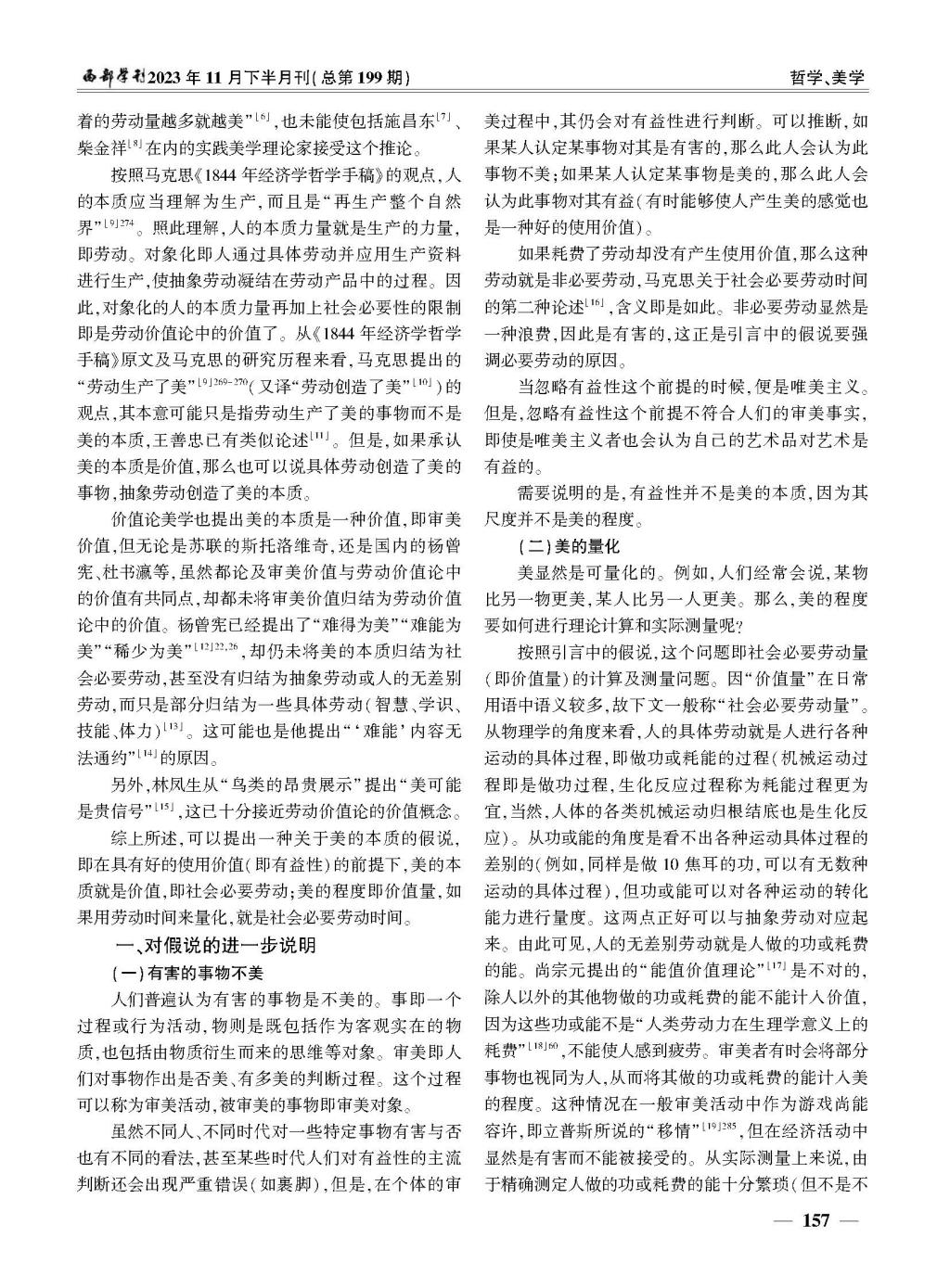 西部学刊2023年11月下半月刊(总第199期)

哲学、美学

着的劳动量越多就越美”$^{[6]}$，也未能使包括施昌东$^{[7]}$、柴金祥$^{[8]}$在内的实践美学理论家接受这个推论。

按照马克思《1844年经济学哲学手稿》的观点，人的本质应当理解为生产，而且是“再生产整个自然界”$^{[9]274}$。照此理解，人的本质力量就是生产的力量，即劳动。对象化即人通过具体劳动并应用生产资料进行生产，使抽象劳动凝结在劳动产品中的过程。因此，对象化的人的本质力量再加上社会必要性的限制即是劳动价值论中的价值了。从《1844年经济学哲学手稿》原文及马克思的研究历程来看，马克思提出的“劳动生产了美”$^{[9]269-270}$(又译“劳动创造了美”$^{[10]}$)的观点，其本意可能只是指劳动生产了美的事物而不是美的本质，王善忠已有类似论述$^{[11]}$。但是，如果承认美的本质是价值，那么也可以说具体劳动创造了美的事物，抽象劳动创造了美的本质。

价值论美学也提出美的本质是一种价值，即审美价值，但无论是苏联的斯托洛维奇，还是国内的杨曾宪、杜书瀛等，虽然都论及审美价值与劳动价值论中的价值有共同点，却都未将审美价值归结为劳动价值论中的价值。杨曾宪已经提出了“难得为美”“难能为美”“稀少为美”$^{[12]22,26}$，却仍未将美的本质归结为社会必要劳动，甚至没有归结为抽象劳动或人的无差别劳动，而只是部分归结为一些具体劳动(智慧、学识、技能、体力)$^{[13]}$。这可能也是他提出“‘难能’内容无法通约”$^{[14]}$的原因。

另外，林凤生从“鸟类的昂贵展示”提出“美可能是贵信号”$^{[15]}$，这已十分接近劳动价值论的价值概念。

综上所述，可以提出一种关于美的本质的假说，即在具有好的使用价值(即有益性)的前提下，美的本质就是价值，即社会必要劳动；美的程度即价值量，如果用劳动时间来量化，就是社会必要劳动时间。

一、对假说的进一步说明

(一)有害的事物不美

人们普遍认为有害的事物是不美的。事即一个过程或行为活动，物则是既包括作为客观实在的物质，也包括由物质衍生而来的思维等对象。审美即人们对事物作出是否美、有多美的判断过程。这个过程可以称为审美活动，被审美的事物即审美对象。

虽然不同人、不同时代对一些特定事物有害与否也有不同的看法，甚至某些时代人们对有益性的主流判断还会出现严重错误(如裹脚)，但是，在个体的审美过程中，其仍会对有益性进行判断。可以推断，如果某人认定某事物对其是有害的，那么此人会认为此事物不美；如果某人认定某事物是美的，那么此人会认为此事物对其有益(有时能够使人产生美的感觉也是一种好的使用价值)。

如果耗费了劳动却没有产生使用价值，那么这种劳动就是非必要劳动，马克思关于社会必要劳动时间的第二种论述$^{[16]}$，含义即是如此。非必要劳动显然是一种浪费，因此是有害的，这正是引言中的假说要强调必要劳动的原因。

当忽略有益性这个前提的时候，便是唯美主义。但是，忽略有益性这个前提不符合人们的审美事实，即使是唯美主义者也会认为自己的艺术品对艺术是有益的。

需要说明的是，有益性并不是美的本质，因为其尺度并不是美的程度。

(二)美的量化

美显然是可量化的。例如，人们经常会说，某物比另一物更美，某人比另一人更美。那么，美的程度要如何进行理论计算和实际测量呢？

按照引言中的假说，这个问题即社会必要劳动量(即价值量)的计算及测量问题。因“价值量”在日常用语中语义较多，故下文一般称“社会必要劳动量”。从物理学的角度来看，人的具体劳动就是人进行各种运动的具体过程，即做功或耗能的过程(机械运动过程即是做功过程，生化反应过程称为耗能过程更为宜，当然，人体的各类机械运动归根结底也是生化反应)。从功或能的角度是看不出各种运动具体过程的差别的(例如，同样是做10焦耳的功，可以有无数种运动的具体过程)，但功或能可以对各种运动的转化能力进行量度。这两点正好可以与抽象劳动对应起来。由此可见，人的无差别劳动就是人做的功或耗费的能。尚宗元提出的“能值价值理论”$^{[17]}$是不对的，除人以外的其他物做的功或耗费的能不能计入价值，因为这些功或能不是“人类劳动力在生理学意义上的耗费”$^{[18]60}$，不能使人感到疲劳。审美者有时会将部分事物也视同为人，从而将其做的功或耗费的能计入美的程度。这种情况在一般审美活动中作为游戏尚能容许，即立普斯所说的“移情”$^{[19]285}$，但在经济活动中显然是有害而不能被接受的。从实际测量上来说，由于精确测定人做的功或耗费的能十分繁琐(但不是不

— 157 —